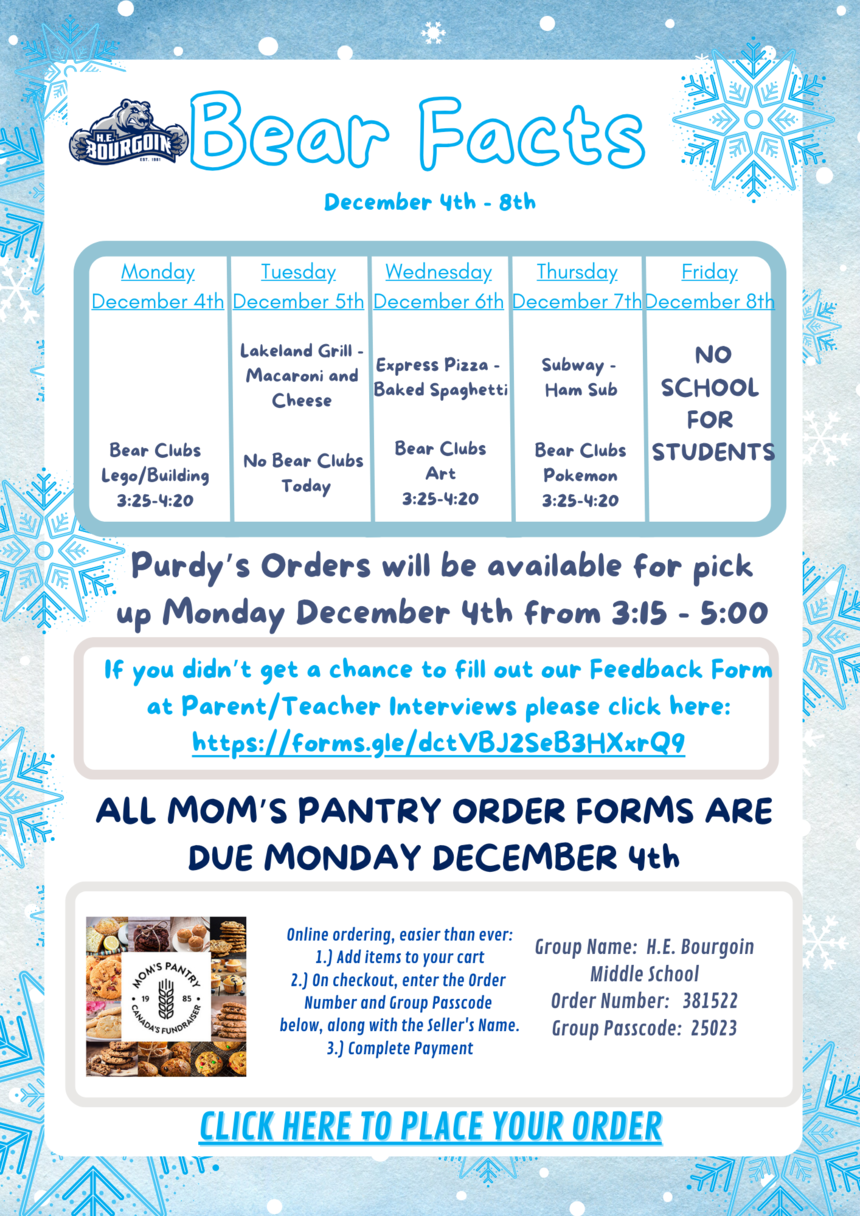 H.E. BOURGOIN EST. 1991

Bear Facts

December 4th - 8th

| Monday December 4th | Tuesday December 5th | Wednesday December 6th | Thursday December 7th | Friday December 8th |
|---|---|---|---|---|
| | Lakeland Grill - Macaroni and Cheese | Express Pizza - Baked Spaghetti | Subway - Ham Sub | NO SCHOOL FOR STUDENTS |
| Bear Clubs Lego/Building 3:25-4:20 | No Bear Clubs Today | Bear Clubs Art 3:25-4:20 | Bear Clubs Pokemon 3:25-4:20 | |

Purdy's Orders will be available for pick up Monday December 4th from 3:15 - 5:00

If you didn't get a chance to fill out our Feedback Form at Parent/Teacher Interviews please click here: https://forms.gle/dctVBJ2SeB3HXxrQ9

ALL MOM'S PANTRY ORDER FORMS ARE DUE MONDAY DECEMBER 4th

MOM'S PANTRY 19 85 CANADA'S FUNDRAISER

Online ordering, easier than ever:
1.) Add items to your cart
2.) On checkout, enter the Order Number and Group Passcode below, along with the Seller's Name.
3.) Complete Payment

Group Name: H.E. Bourgoin Middle School
Order Number: 381522
Group Passcode: 25023

CLICK HERE TO PLACE YOUR ORDER